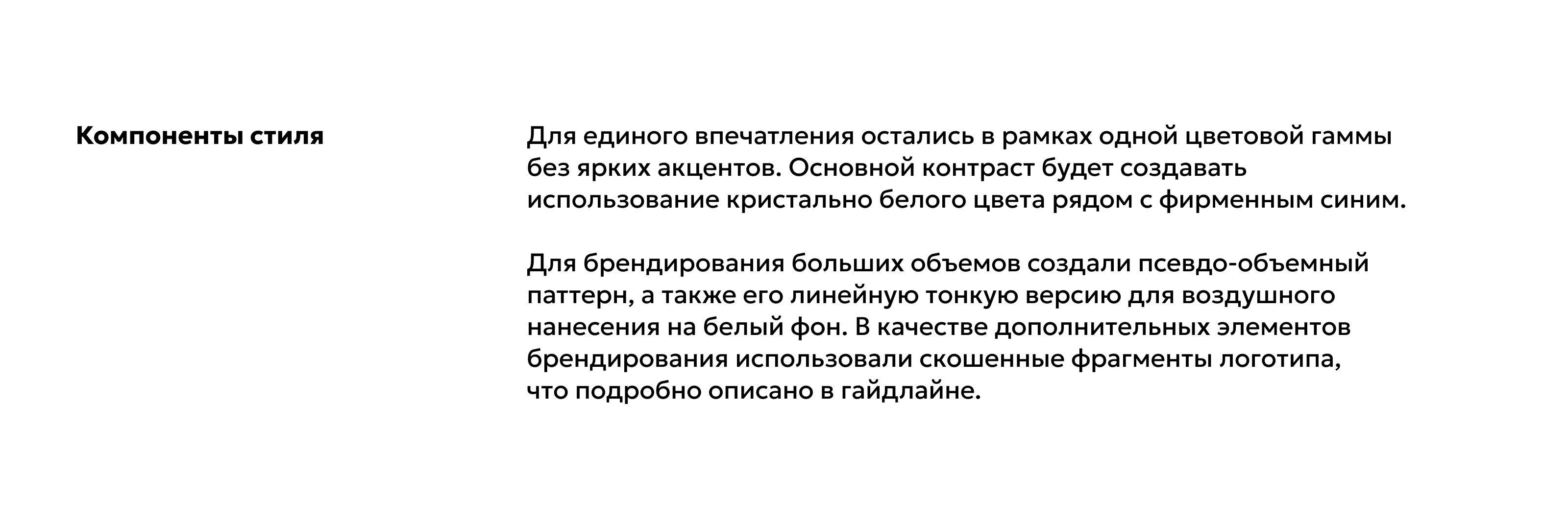 Компоненты стиля

Для единого впечатления остались в рамках одной цветовой гаммы без ярких акцентов. Основной контраст будет создавать использование кристально белого цвета рядом с фирменным синим.

Для брендирования больших объемов создали псевдо-объемный паттерн, а также его линейную тонкую версию для воздушного нанесения на белый фон. В качестве дополнительных элементов брендирования использовали скошенные фрагменты логотипа, что подробно описано в гайдлайне.